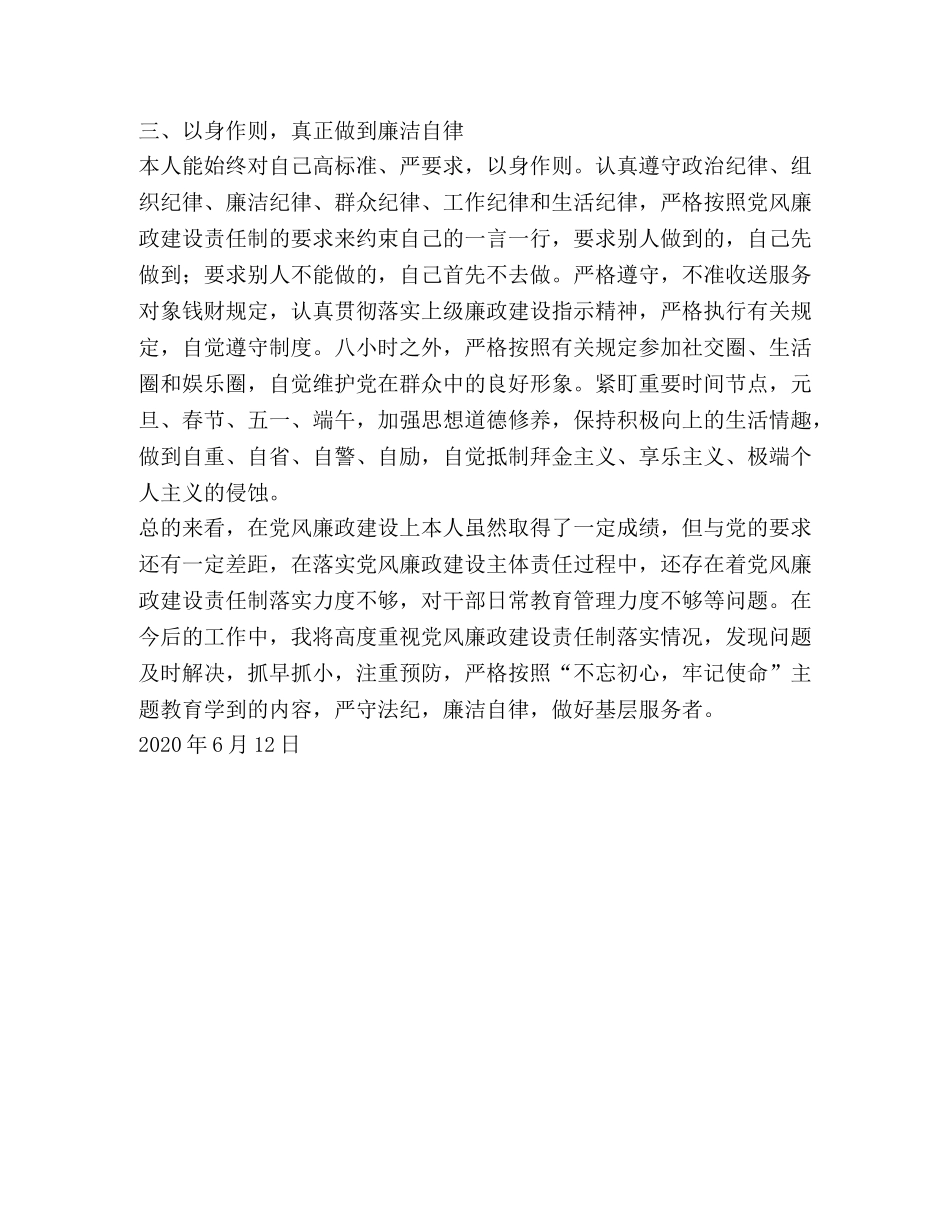 三、以身作则，真正做到廉洁自律
本人能始终对自己高标准、严要求，以身作则。认真遵守政治纪律、组织纪律、廉洁纪律、群众纪律、工作纪律和生活纪律，严格按照党风廉政建设责任制的要求来约束自己的一言一行，要求别人做到的，自己先做到；要求别人不能做的，自己首先不去做。严格遵守，不准收送服务对象钱财规定，认真贯彻落实上级廉政建设指示精神，严格执行有关规定，自觉遵守制度。八小时之外，严格按照有关规定参加社交圈、生活圈和娱乐圈，自觉维护党在群众中的良好形象。紧盯重要时间节点，元旦、春节、五一、端午，加强思想道德修养，保持积极向上的生活情趣，做到自重、自省、自警、自励，自觉抵制拜金主义、享乐主义、极端个人主义的侵蚀。
总的来看，在党风廉政建设上本人虽然取得了一定成绩，但与党的要求还有一定差距，在落实党风廉政建设主体责任过程中，还存在着党风廉政建设责任制落实力度不够，对干部日常教育管理力度不够等问题。在今后的工作中，我将高度重视党风廉政建设责任制落实情况，发现问题及时解决，抓早抓小，注重预防，严格按照“不忘初心，牢记使命”主题教育学到的内容，严守法纪，廉洁自律，做好基层服务者。
2020年6月12日